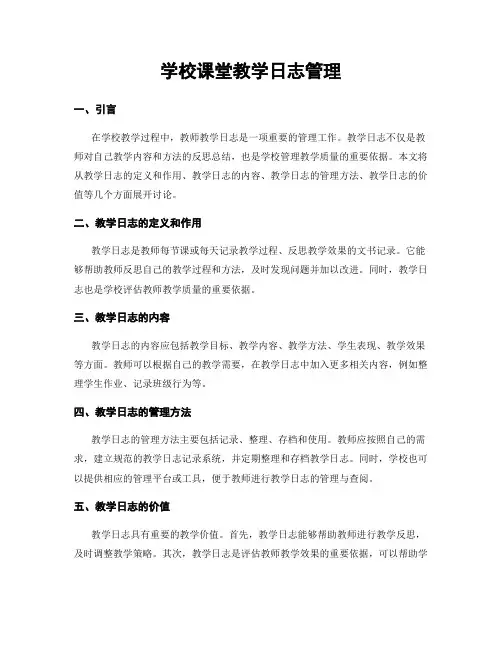 学校课堂教学日志管理

一、引言

在学校教学过程中，教师教学日志是一项重要的管理工作。教学日志不仅是教师对自己教学内容和方法的反思总结，也是学校管理教学质量的重要依据。本文将从教学日志的定义和作用、教学日志的内容、教学日志的管理方法、教学日志的价值等几个方面展开讨论。

二、教学日志的定义和作用

教学日志是教师每节课或每天记录教学过程、反思教学效果的文书记录。它能够帮助教师反思自己的教学过程和方法，及时发现问题并加以改进。同时，教学日志也是学校评估教师教学质量的重要依据。

三、教学日志的内容

教学日志的内容应包括教学目标、教学内容、教学方法、学生表现、教学效果等方面。教师可以根据自己的教学需要，在教学日志中加入更多相关内容，例如整理学生作业、记录班级行为等。

四、教学日志的管理方法

教学日志的管理方法主要包括记录、整理、存档和使用。教师应按照自己的需求，建立规范的教学日志记录系统，并定期整理和存档教学日志。同时，学校也可以提供相应的管理平台或工具，便于教师进行教学日志的管理与查阅。

五、教学日志的价值

教学日志具有重要的教学价值。首先，教学日志能够帮助教师进行教学反思，及时调整教学策略。其次，教学日志是评估教师教学效果的重要依据，可以帮助学